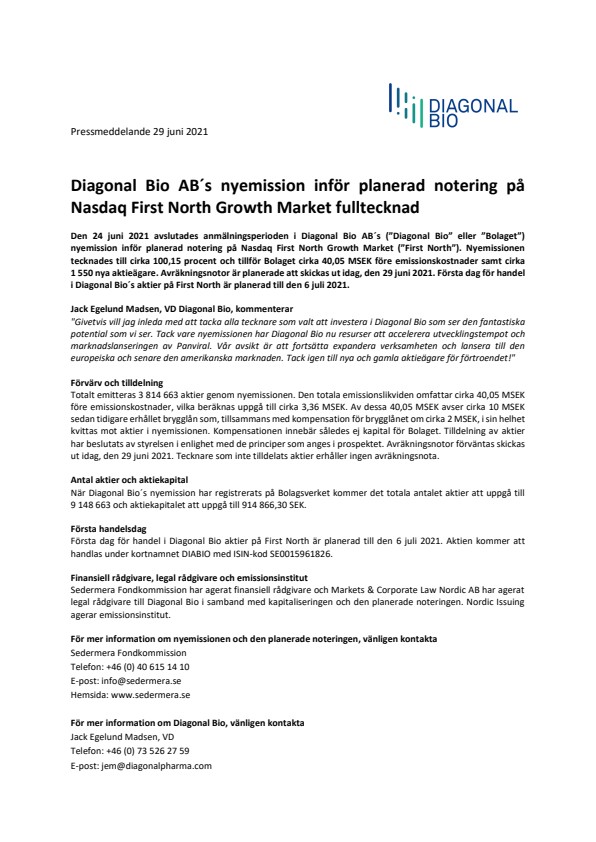 DIAGONAL BIO

Pressmeddelande 29 juni 2021

Diagonal Bio AB´s nyemission inför planerad notering på Nasdaq First North Growth Market fulltecknad

Den 24 juni 2021 avslutades anmälningsperioden i Diagonal Bio AB´s ("Diagonal Bio" eller "Bolaget") nyemission inför planerad notering på Nasdaq First North Growth Market ("First North"). Nyemissionen tecknades till cirka 100,15 procent och tillför Bolaget cirka 40,05 MSEK före emissionskostnader samt cirka 1 550 nya aktieägare. Avräkningsnotor är planerade att skickas ut idag, den 29 juni 2021. Första dag för handel i Diagonal Bio´s aktier på First North är planerad till den 6 juli 2021.

Jack Egelund Madsen, VD Diagonal Bio, kommenterar
"Givetvis vill jag inleda med att tacka alla tecknare som valt att investera i Diagonal Bio som ser den fantastiska potential som vi ser. Tack vare nyemissionen har Diagonal Bio nu resurser att accelerera utvecklingstempot och marknadslanseringen av Panviral. Vår avsikt är att fortsätta expandera verksamheten och lansera till den europeiska och senare den amerikanska marknaden. Tack igen till nya och gamla aktieägare för förtroendet!"

Förvärv och tilldelning
Totalt emitteras 3 814 663 aktier genom nyemissionen. Den totala emissionslikviden omfattar cirka 40,05 MSEK före emissionskostnader, vilka beräknas uppgå till cirka 3,36 MSEK. Av dessa 40,05 MSEK avser cirka 10 MSEK sedan tidigare erhållet brygglån som, tillsammans med kompensation för brygglånet om cirka 2 MSEK, i sin helhet kvittas mot aktier i nyemissionen. Kompensationen innebär således ej kapital för Bolaget. Tilldelning av aktier har beslutats av styrelsen i enlighet med de principer som anges i prospektet. Avräkningsnotor förväntas skickas ut idag, den 29 juni 2021. Tecknare som inte tilldelats aktier erhåller ingen avräkningsnota.

Antal aktier och aktiekapital
När Diagonal Bio´s nyemission har registrerats på Bolagsverket kommer det totala antalet aktier att uppgå till 9 148 663 och aktiekapitalet att uppgå till 914 866,30 SEK.

Första handelsdag
Första dag för handel i Diagonal Bio aktier på First North är planerad till den 6 juli 2021. Aktien kommer att handlas under kortnamnet DIABIO med ISIN-kod SE0015961826.

Finansiell rådgivare, legal rådgivare och emissionsinstitut
Sedermera Fondkommission har agerat finansiell rådgivare och Markets & Corporate Law Nordic AB har agerat legal rådgivare till Diagonal Bio i samband med kapitaliseringen och den planerade noteringen. Nordic Issuing agerar emissionsinstitut.

För mer information om nyemissionen och den planerade noteringen, vänligen kontakta
Sedermera Fondkommission
Telefon: +46 (0) 40 615 14 10
E-post: info@sedermera.se
Hemsida: www.sedermera.se

För mer information om Diagonal Bio, vänligen kontakta
Jack Egelund Madsen, VD
Telefon: +46 (0) 73 526 27 59
E-post: jem@diagonalpharma.com